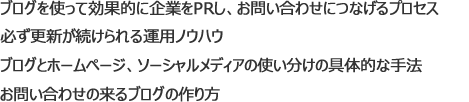 ブログを使って効果的に企業をPRし、お問い合わせにつなげるプロセス

必ず更新が続けられる運用ノウハウ

ブログとホームページ、ソーシャルメディアの使い分けの具体的な手法

お問い合わせの来るブログの作り方